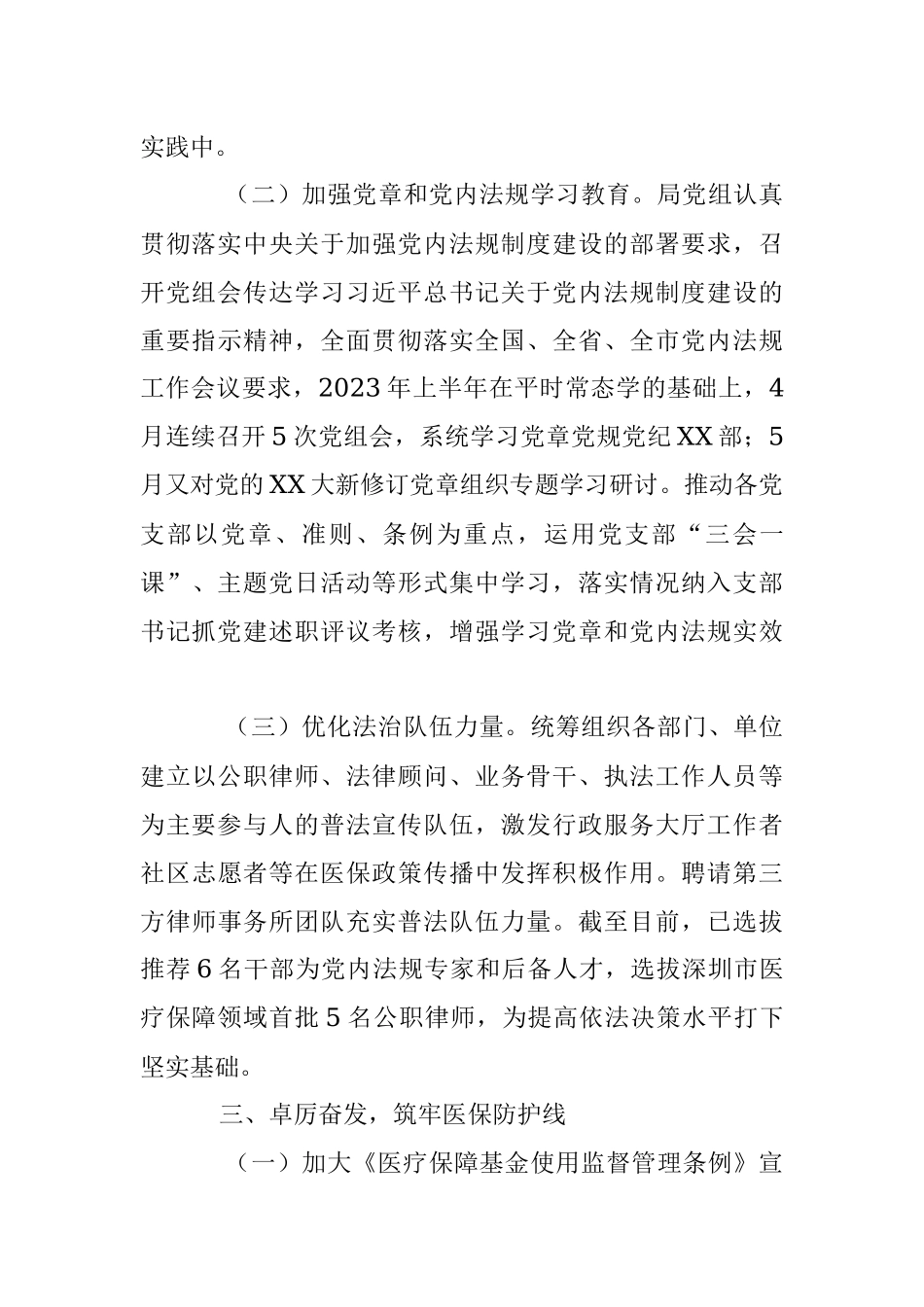 实践中。

（二）加强党章和党内法规学习教育。局党组认真贯彻落实中央关于加强党内法规制度建设的部署要求，召开党组会传达学习习近平总书记关于党内法规制度建设的重要指示精神，全面贯彻落实全国、全省、全市党内法规工作会议要求，2023年上半年在平时常态学的基础上，4月连续召开5次党组会，系统学习党章党规党纪XX部；5月又对党的XX大新修订党章组织专题学习研讨。推动各党支部以党章、准则、条例为重点，运用党支部“三会一课”、主题党日活动等形式集中学习，落实情况纳入支部书记抓党建述职评议考核，增强学习党章和党内法规实效

（三）优化法治队伍力量。统筹组织各部门、单位建立以公职律师、法律顾问、业务骨干、执法工作人员等为主要参与人的普法宣传队伍，激发行政服务大厅工作者社区志愿者等在医保政策传播中发挥积极作用。聘请第三方律师事务所团队充实普法队伍力量。截至目前，已选拔推荐6名干部为党内法规专家和后备人才，选拔深圳市医疗保障领域首批5名公职律师，为提高依法决策水平打下坚实基础。

三、卓厉奋发，筑牢医保防护线

（一）加大《医疗保障基金使用监督管理条例》宣